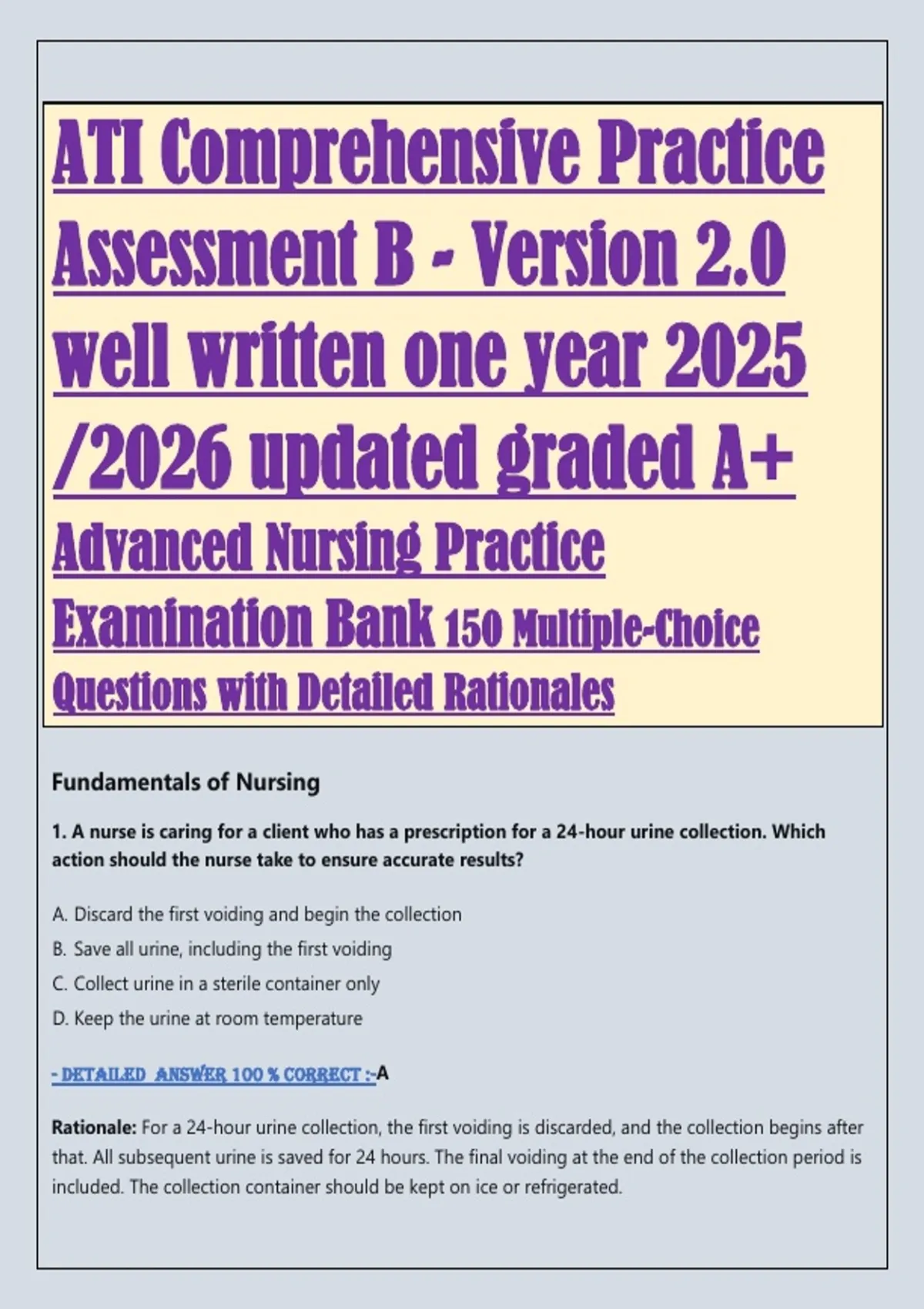 ATI Comprehensive Practice Assessment B - Version 2.0 well written one year 2025 /2026 updated graded A+ Advanced Nursing Practice Examination Bank 150 Multiple-Choice Questions with Detailed Rationales

Fundamentals of Nursing

1. A nurse is caring for a client who has a prescription for a 24-hour urine collection. Which action should the nurse take to ensure accurate results?

A. Discard the first voiding and begin the collection
B. Save all urine, including the first voiding
C. Collect urine in a sterile container only
D. Keep the urine at room temperature

- DETAILED ANSWER 100 % CORRECT :-A

Rationale: For a 24-hour urine collection, the first voiding is discarded, and the collection begins after that. All subsequent urine is saved for 24 hours. The final voiding at the end of the collection period is included. The collection container should be kept on ice or refrigerated.